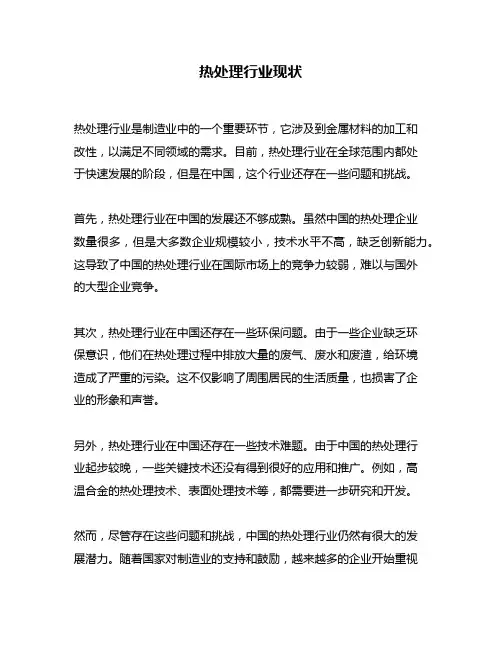 热处理行业现状

热处理行业是制造业中的一个重要环节，它涉及到金属材料的加工和改性，以满足不同领域的需求。目前，热处理行业在全球范围内都处于快速发展的阶段，但是在中国，这个行业还存在一些问题和挑战。

首先，热处理行业在中国的发展还不够成熟。虽然中国的热处理企业数量很多，但是大多数企业规模较小，技术水平不高，缺乏创新能力。这导致了中国的热处理行业在国际市场上的竞争力较弱，难以与国外的大型企业竞争。

其次，热处理行业在中国还存在一些环保问题。由于一些企业缺乏环保意识，他们在热处理过程中排放大量的废气、废水和废渣，给环境造成了严重的污染。这不仅影响了周围居民的生活质量，也损害了企业的形象和声誉。

另外，热处理行业在中国还存在一些技术难题。由于中国的热处理行业起步较晚，一些关键技术还没有得到很好的应用和推广。例如，高温合金的热处理技术、表面处理技术等，都需要进一步研究和开发。

然而，尽管存在这些问题和挑战，中国的热处理行业仍然有很大的发展潜力。随着国家对制造业的支持和鼓励，越来越多的企业开始重视